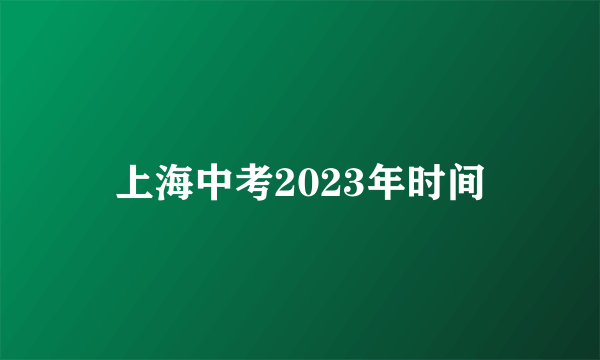 上海中考2023年时间